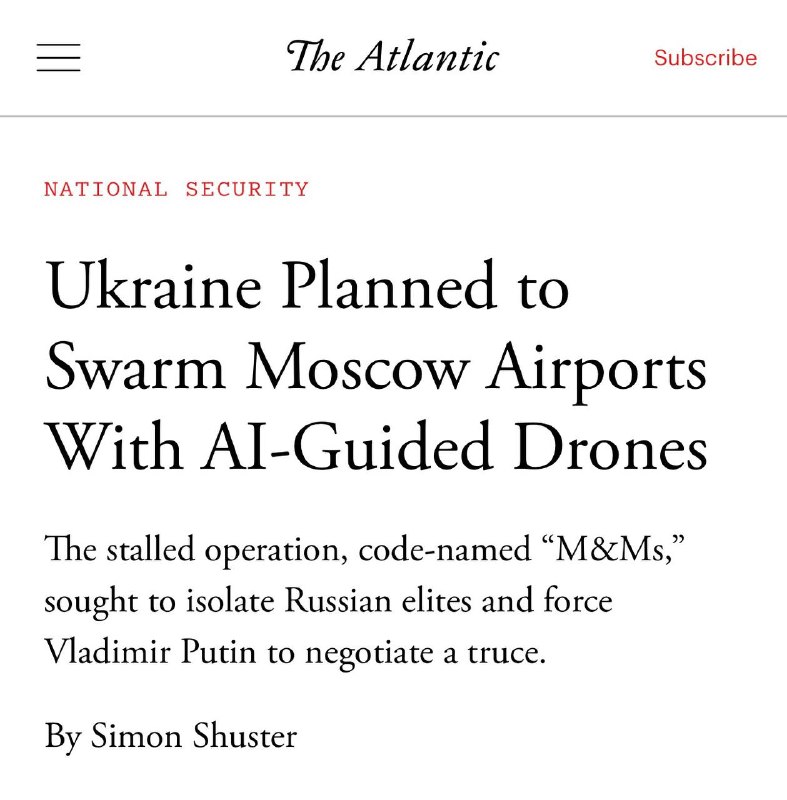 The Atlantic

Subscribe

NATIONAL SECURITY

Ukraine Planned to Swarm Moscow Airports With AI-Guided Drones

The stalled operation, code-named “M&Ms,” sought to isolate Russian elites and force Vladimir Putin to negotiate a truce.

By Simon Shuster